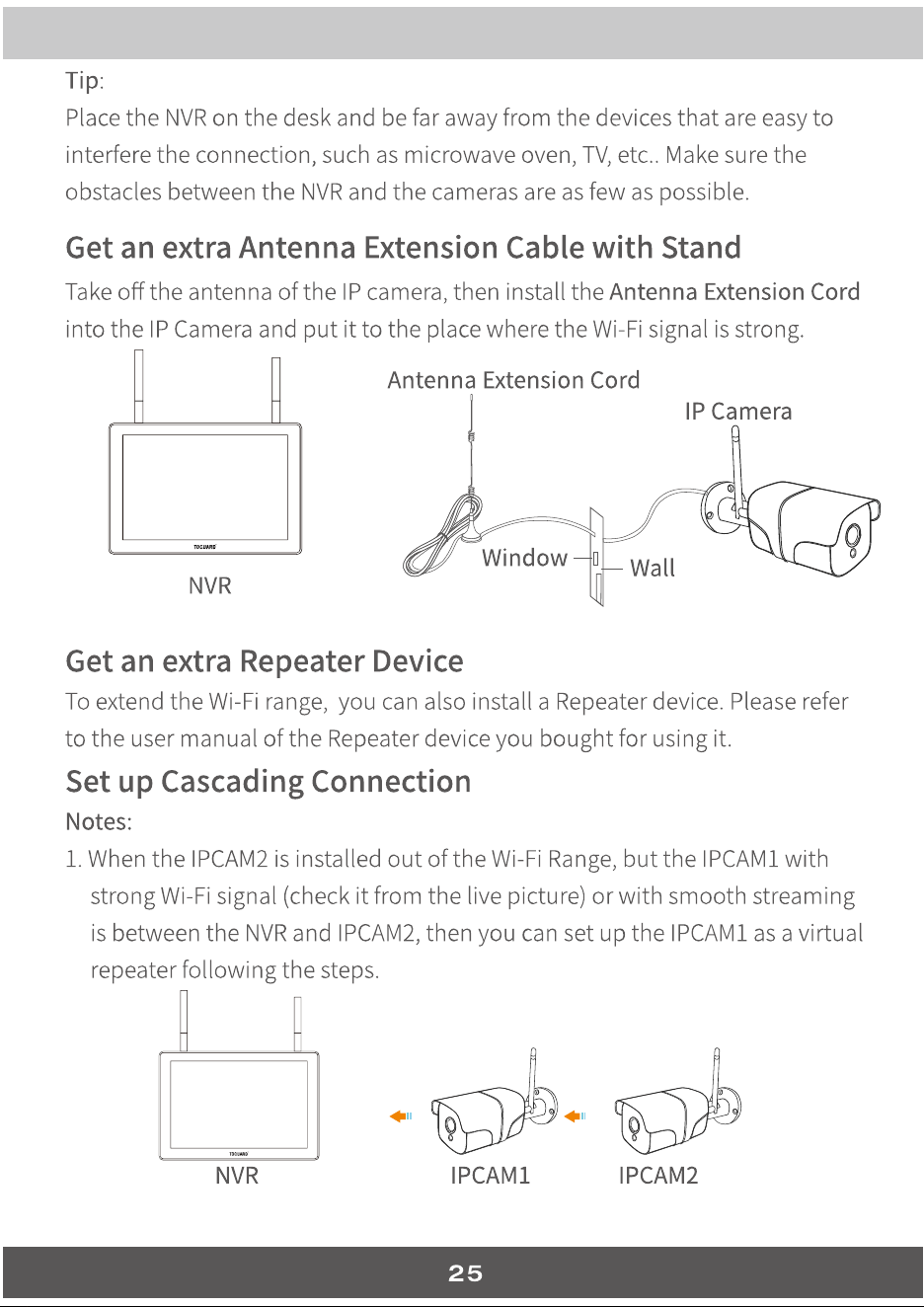 Tip:
Place the NVR on the desk and be far away from the devices that are easy to interfere the connection, such as microwave oven, TV, etc.. Make sure the obstacles between the NVR and the cameras are as few as possible.

Get an extra Antenna Extension Cable with Stand

Take off the antenna of the IP camera, then install the Antenna Extension Cord into the IP Camera and put it to the place where the Wi-Fi signal is strong.

TOGUARD

NVR

Antenna Extension Cord

IP Camera

Window

Wall

Get an extra Repeater Device

To extend the Wi-Fi range, you can also install a Repeater device. Please refer to the user manual of the Repeater device you bought for using it.

Set up Cascading Connection

Notes:
1. When the IPCAM2 is installed out of the Wi-Fi Range, but the IPCAM1 with strong Wi-Fi signal (check it from the live picture) or with smooth streaming is between the NVR and IPCAM2, then you can set up the IPCAM1 as a virtual repeater following the steps.

TOGUARD

NVR

IPCAM1

IPCAM2

25